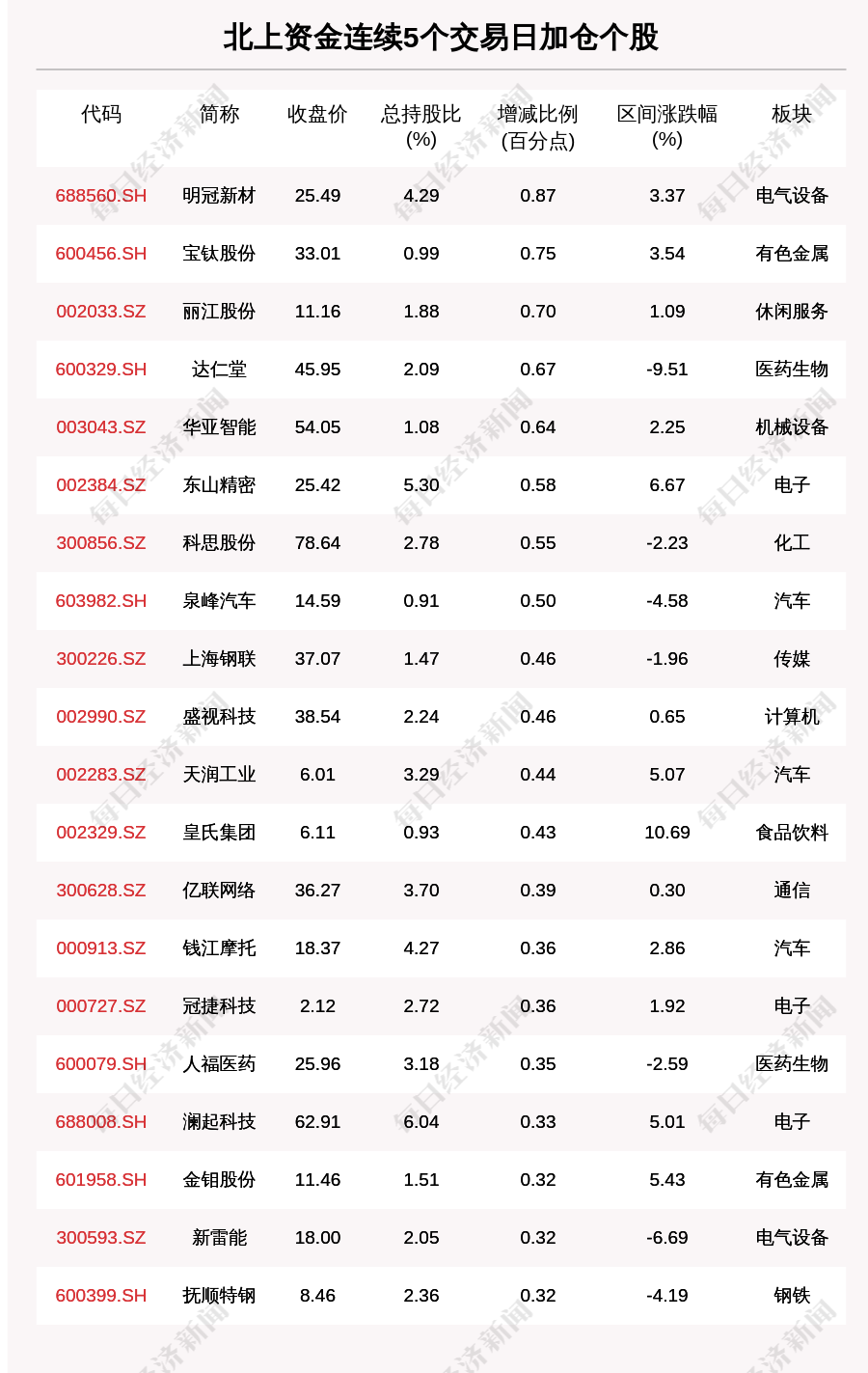 北上资金连续5个交易日加仓个股

| 代码 | 简称 | 收盘价 | 总持股比(%) | 增减比例(百分点) | 区间涨跌幅(%) | 板块 |
|---|---|---|---|---|---|---|
| 688560.SH | 明冠新材 | 25.49 | 4.29 | 0.87 | 3.37 | 电气设备 |
| 600456.SH | 宝钛股份 | 33.01 | 0.99 | 0.75 | 3.54 | 有色金属 |
| 002033.SZ | 丽江股份 | 11.16 | 1.88 | 0.70 | 1.09 | 休闲服务 |
| 600329.SH | 达仁堂 | 45.95 | 2.09 | 0.67 | -9.51 | 医药生物 |
| 003043.SZ | 华亚智能 | 54.05 | 1.08 | 0.64 | 2.25 | 机械设备 |
| 002384.SZ | 东山精密 | 25.42 | 5.30 | 0.58 | 6.67 | 电子 |
| 300856.SZ | 科思股份 | 78.64 | 2.78 | 0.55 | -2.23 | 化工 |
| 603982.SH | 泉峰汽车 | 14.59 | 0.91 | 0.50 | -4.58 | 汽车 |
| 300226.SZ | 上海钢联 | 37.07 | 1.47 | 0.46 | -1.96 | 传媒 |
| 002990.SZ | 盛视科技 | 38.54 | 2.24 | 0.46 | 0.65 | 计算机 |
| 002283.SZ | 天润工业 | 6.01 | 3.29 | 0.44 | 5.07 | 汽车 |
| 002329.SZ | 皇氏集团 | 6.11 | 0.93 | 0.43 | 10.69 | 食品饮料 |
| 300628.SZ | 亿联网络 | 36.27 | 3.70 | 0.39 | 0.30 | 通信 |
| 000913.SZ | 钱江摩托 | 18.37 | 4.27 | 0.36 | 2.86 | 汽车 |
| 000727.SZ | 冠捷科技 | 2.12 | 2.72 | 0.36 | 1.92 | 电子 |
| 600079.SH | 人福医药 | 25.96 | 3.18 | 0.35 | -2.59 | 医药生物 |
| 688008.SH | 澜起科技 | 62.91 | 6.04 | 0.33 | 5.01 | 电子 |
| 601958.SH | 金钼股份 | 11.46 | 1.51 | 0.32 | 5.43 | 有色金属 |
| 300593.SZ | 新雷能 | 18.00 | 2.05 | 0.32 | -6.69 | 电气设备 |
| 600399.SH | 抚顺特钢 | 8.46 | 2.36 | 0.32 | -4.19 | 钢铁 |

每日经济新闻